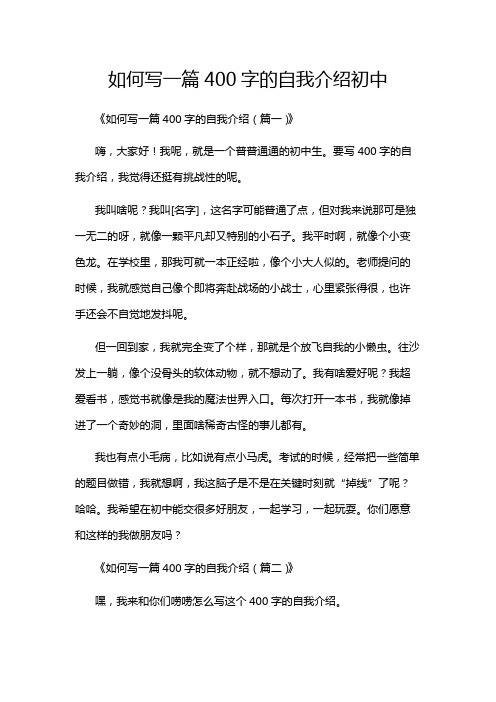 如何写一篇 400 字的自我介绍初中

《如何写一篇 400 字的自我介绍（篇一）》

嗨，大家好！我呢，就是一个普普通通的初中生。要写 400 字的自我介绍，我觉得还挺有挑战性的呢。

我叫啥呢？我叫[名字]，这名字可能普通了点，但对我来说那可是独一无二的呀，就像一颗平凡却又特别的小石子。我平时啊，就像个小变色龙。在学校里，那我可就一本正经啦，像个小大人似的。老师提问的时候，我就感觉自己像个即将奔赴战场的小战士，心里紧张得很，也许手还会不自觉地发抖呢。

但一回到家，我就完全变了个样，那就是个放飞自我的小懒虫。往沙发上一躺，像个没骨头的软体动物，就不想动了。我有啥爱好呢？我超爱看书，感觉书就像是我的魔法世界入口。每次打开一本书，我就像掉进了一个奇妙的洞，里面啥稀奇古怪的事儿都有。

我也有点小毛病，比如说有点小马虎。考试的时候，经常把一些简单的题目做错，我就想啊，我这脑子是不是在关键时刻就“掉线”了呢？哈哈。我希望在初中能交很多好朋友，一起学习，一起玩耍。你们愿意和这样的我做朋友吗？

《如何写一篇 400 字的自我介绍（篇二）》

嘿，我来和你们唠唠怎么写这个 400 字的自我介绍。